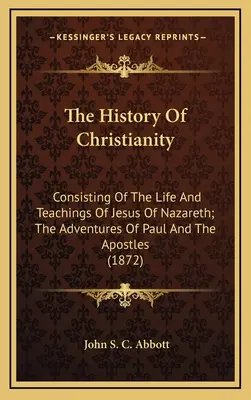 —KESSINGER'S LEGACY REPRINTS—

The History Of Christianity

Consisting Of The Life And Teachings Of Jesus Of Nazareth; The Adventures Of Paul And The Apostles (1872)

John S. C. Abbott